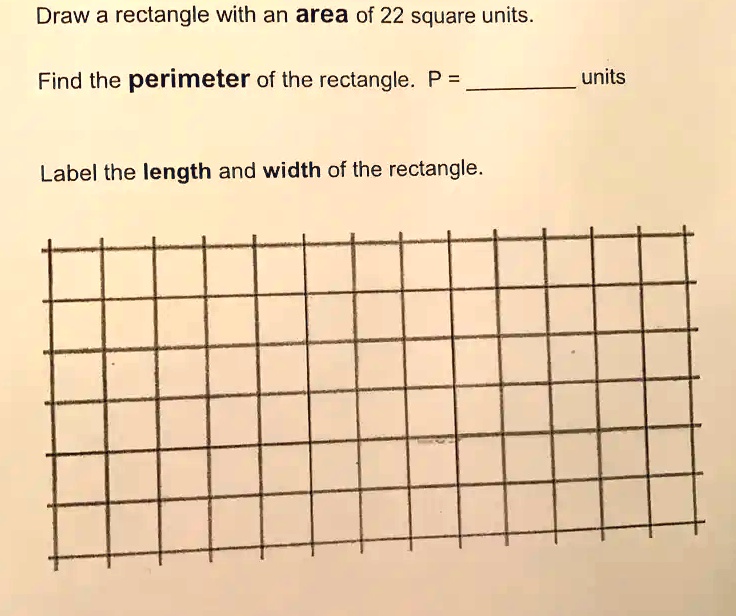 Draw a rectangle with an area of 22 square units.

Find the perimeter of the rectangle. P = ____ units

Label the length and width of the rectangle.